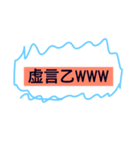 虚言乙WWW